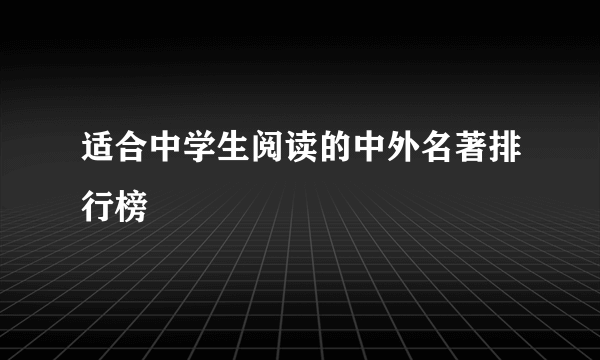 适合中学生阅读的中外名著排行榜